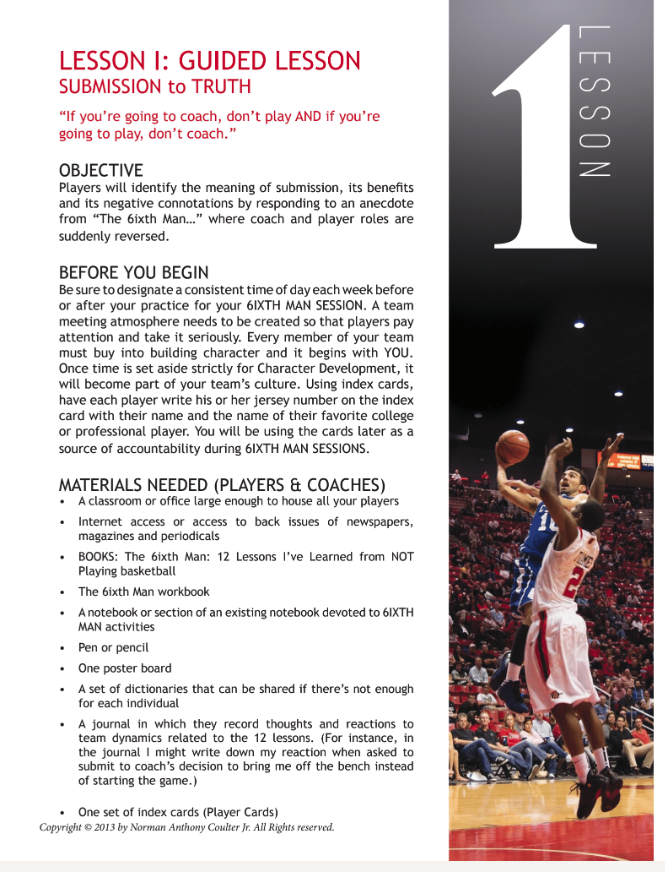 LESSON I: GUIDED LESSON
SUBMISSION to TRUTH

"If you're going to coach, don't play AND if you're going to play, don't coach."

OBJECTIVE
Players will identify the meaning of submission, its benefits and its negative connotations by responding to an anecdote from "The 6ixth Man…" where coach and player roles are suddenly reversed.

BEFORE YOU BEGIN
Be sure to designate a consistent time of day each week before or after your practice for your 6IXTH MAN SESSION. A team meeting atmosphere needs to be created so that players pay attention and take it seriously. Every member of your team must buy into building character and it begins with YOU. Once time is set aside strictly for Character Development, it will become part of your team's culture. Using index cards, have each player write his or her jersey number on the index card with their name and the name of their favorite college or professional player. You will be using the cards later as a source of accountability during 6IXTH MAN SESSIONS.

MATERIALS NEEDED (PLAYERS & COACHES)
• A classroom or office large enough to house all your players
• Internet access or access to back issues of newspapers, magazines and periodicals
• BOOKS: The 6ixth Man: 12 Lessons I've Learned from NOT Playing basketball
• The 6ixth Man workbook
• A notebook or section of an existing notebook devoted to 6IXTH MAN activities
• Pen or pencil
• One poster board
• A set of dictionaries that can be shared if there's not enough for each individual
• A journal in which they record thoughts and reactions to team dynamics related to the 12 lessons. (For instance, in the journal I might write down my reaction when asked to submit to coach's decision to bring me off the bench instead of starting the game.)
• One set of index cards (Player Cards)

Copyright © 2013 by Norman Anthony Coulter Jr. All Rights reserved.

1 LESSON